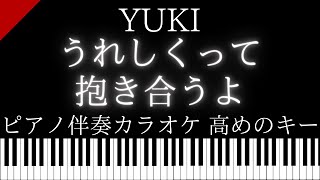 YUKI
うれしくって
抱き合うよ
ピアノ伴奏カラオケ 高めのキー